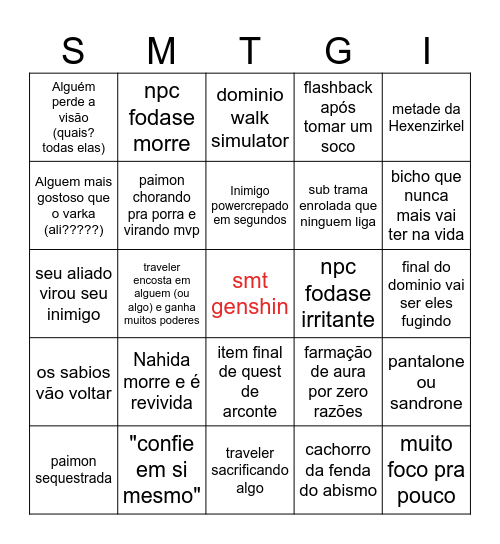 | S | M | T | G | I |
|---|---|---|---|---|
| Alguém perde a visão (quais? todas elas) | npc fodase morre | dominio walk simulator | flashback após tomar um soco | metade da Hexenzirkel |
| Alguem mais gostoso que o varka (ali?????) | paimon chorando pra porra e virando mvp | Inimigo powercrepado em segundos | sub trama enrolada que ninguem liga | bicho que nunca mais vai ter na vida |
| seu aliado virou seu inimigo | traveler encosta em alguem (ou algo) e ganha muitos poderes | smt genshin | npc fodase irritante | final do dominio vai ser eles fugindo |
| os sabios vão voltar | Nahida morre e é revivida | item final de quest de arconte | farmação de aura por zero razões | pantalone ou sandrone |
| paimon sequestrada | "confie em si mesmo" | traveler sacrificando algo | cachorro da fenda do abismo | muito foco pra pouco |